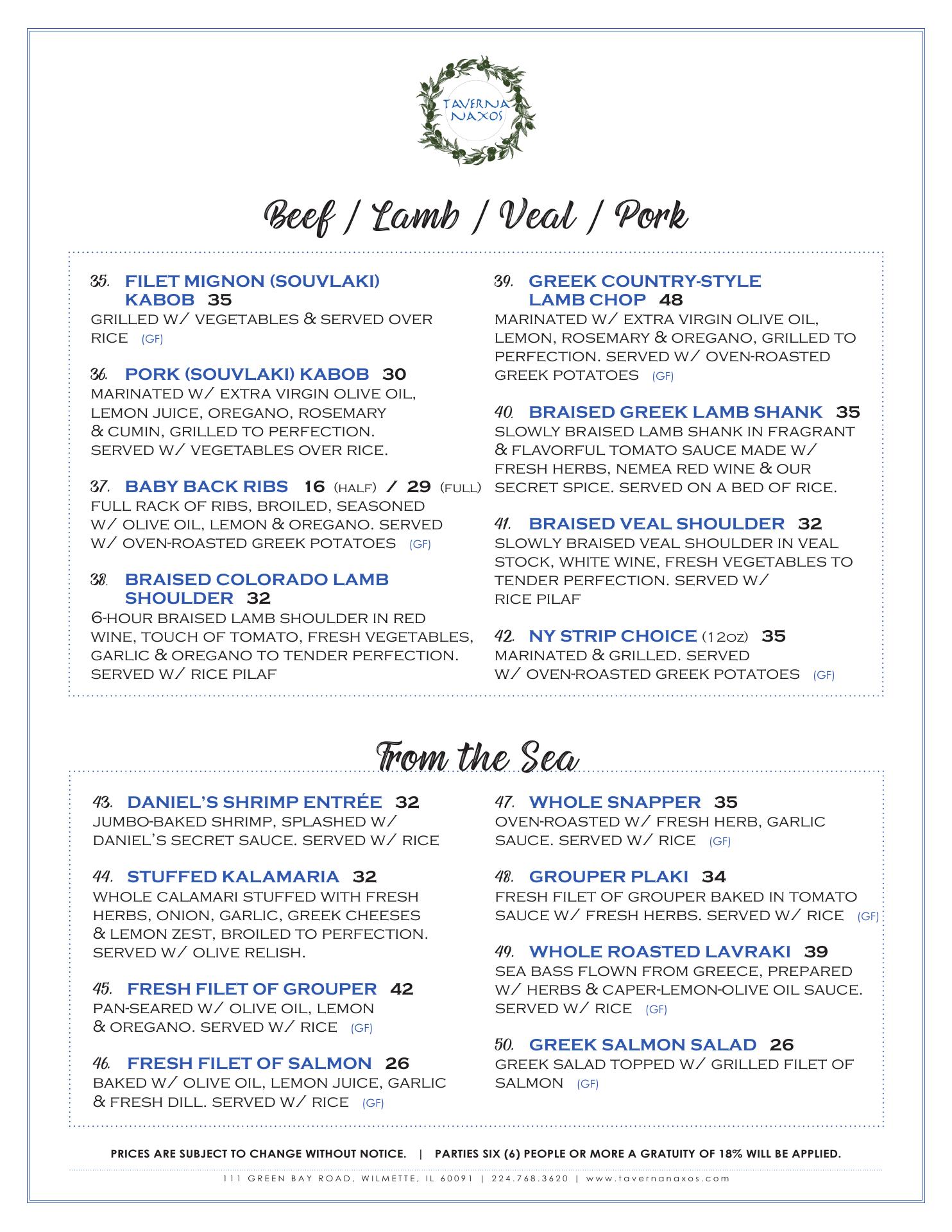 TAVERNA NAXOS

Beef / Lamb / Veal / Pork

35. FILET MIGNON (SOUVLAKI) KABOB 35
GRILLED W/ VEGETABLES & SERVED OVER RICE (GF)

36. PORK (SOUVLAKI) KABOB 30
MARINATED W/ EXTRA VIRGIN OLIVE OIL, LEMON JUICE, OREGANO, ROSEMARY & CUMIN, GRILLED TO PERFECTION. SERVED W/ VEGETABLES OVER RICE.

37. BABY BACK RIBS 16 (HALF) / 29 (FULL)
FULL RACK OF RIBS, BROILED, SEASONED W/ OLIVE OIL, LEMON & OREGANO. SERVED W/ OVEN-ROASTED GREEK POTATOES (GF)

38. BRAISED COLORADO LAMB SHOULDER 32
6-HOUR BRAISED LAMB SHOULDER IN RED WINE, TOUCH OF TOMATO, FRESH VEGETABLES, GARLIC & OREGANO TO TENDER PERFECTION. SERVED W/ RICE PILAF

39. GREEK COUNTRY-STYLE LAMB CHOP 48
MARINATED W/ EXTRA VIRGIN OLIVE OIL, LEMON, ROSEMARY & OREGANO, GRILLED TO PERFECTION. SERVED W/ OVEN-ROASTED GREEK POTATOES (GF)

40. BRAISED GREEK LAMB SHANK 35
SLOWLY BRAISED LAMB SHANK IN FRAGRANT & FLAVORFUL TOMATO SAUCE MADE W/ FRESH HERBS, NEMEA RED WINE & OUR SECRET SPICE. SERVED ON A BED OF RICE.

41. BRAISED VEAL SHOULDER 32
SLOWLY BRAISED VEAL SHOULDER IN VEAL STOCK, WHITE WINE, FRESH VEGETABLES TO TENDER PERFECTION. SERVED W/ RICE PILAF

42. NY STRIP CHOICE (12OZ) 35
MARINATED & GRILLED. SERVED W/ OVEN-ROASTED GREEK POTATOES (GF)

From the Sea

43. DANIEL'S SHRIMP ENTRÉE 32
JUMBO-BAKED SHRIMP, SPLASHED W/ DANIEL'S SECRET SAUCE. SERVED W/ RICE

44. STUFFED KALAMARIA 32
WHOLE CALAMARI STUFFED WITH FRESH HERBS, ONION, GARLIC, GREEK CHEESES & LEMON ZEST, BROILED TO PERFECTION. SERVED W/ OLIVE RELISH.

45. FRESH FILET OF GROUPER 42
PAN-SEARED W/ OLIVE OIL, LEMON & OREGANO. SERVED W/ RICE (GF)

46. FRESH FILET OF SALMON 26
BAKED W/ OLIVE OIL, LEMON JUICE, GARLIC & FRESH DILL. SERVED W/ RICE (GF)

47. WHOLE SNAPPER 35
OVEN-ROASTED W/ FRESH HERB, GARLIC SAUCE. SERVED W/ RICE (GF)

48. GROUPER PLAKI 34
FRESH FILET OF GROUPER BAKED IN TOMATO SAUCE W/ FRESH HERBS. SERVED W/ RICE (GF)

49. WHOLE ROASTED LAVRAKI 39
SEA BASS FLOWN FROM GREECE, PREPARED W/ HERBS & CAPER-LEMON-OLIVE OIL SAUCE. SERVED W/ RICE (GF)

50. GREEK SALMON SALAD 26
GREEK SALAD TOPPED W/ GRILLED FILET OF SALMON (GF)

PRICES ARE SUBJECT TO CHANGE WITHOUT NOTICE. | PARTIES SIX (6) PEOPLE OR MORE A GRATUITY OF 18% WILL BE APPLIED.

111 GREEN BAY ROAD, WILMETTE, IL 60091 | 224.768.3620 | www.tavernanaxos.com